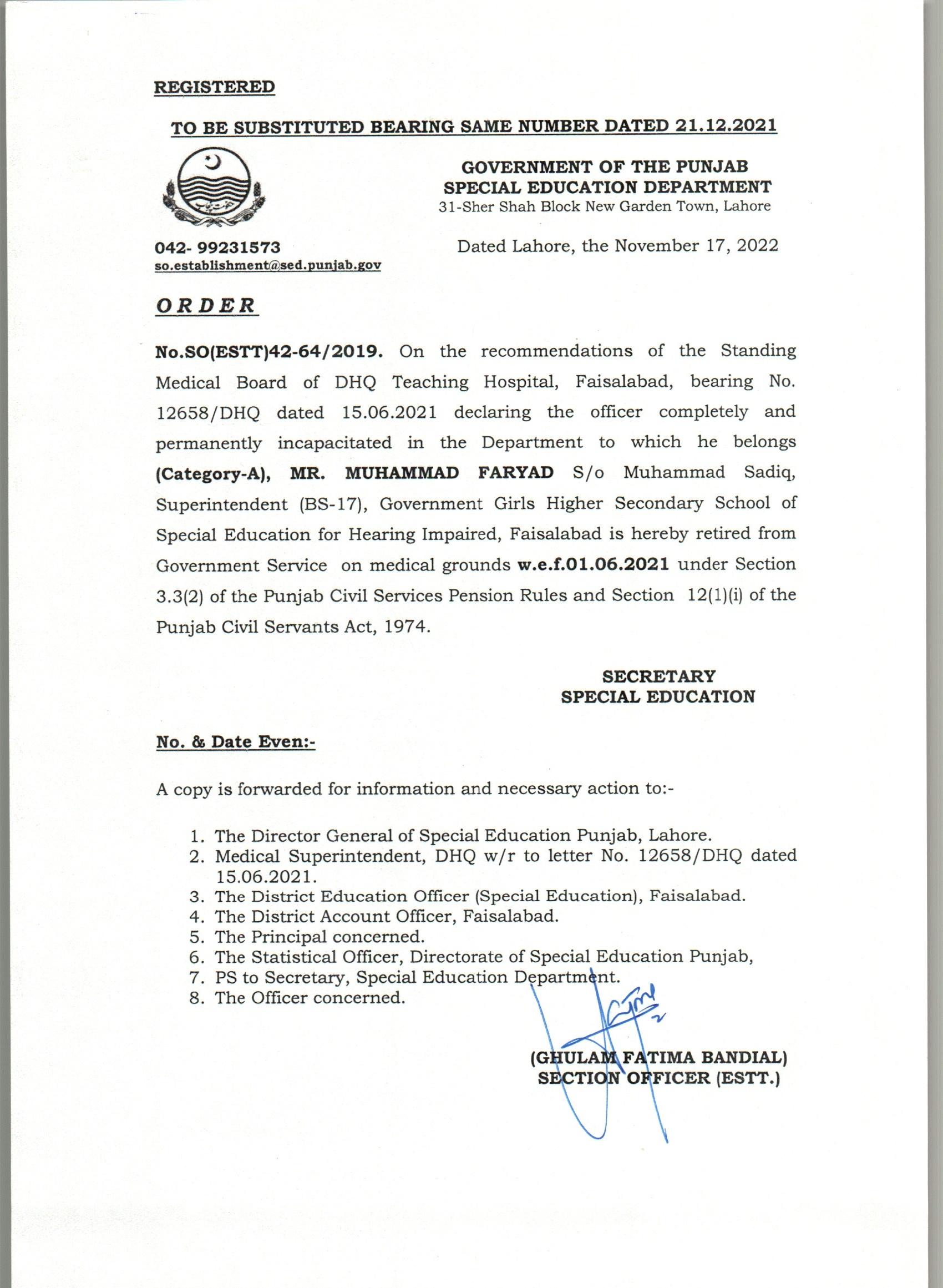 REGISTERED

TO BE SUBSTITUTED BEARING SAME NUMBER DATED 21.12.2021

GOVERNMENT OF THE PUNJAB
SPECIAL EDUCATION DEPARTMENT
31-Sher Shah Block New Garden Town, Lahore

042- 99231573
so.establishment@sed.punjab.gov

Dated Lahore, the November 17, 2022

ORDER

No.SO(ESTT)42-64/2019. On the recommendations of the Standing Medical Board of DHQ Teaching Hospital, Faisalabad, bearing No. 12658/DHQ dated 15.06.2021 declaring the officer completely and permanently incapacitated in the Department to which he belongs (Category-A), MR. MUHAMMAD FARYAD S/o Muhammad Sadiq, Superintendent (BS-17), Government Girls Higher Secondary School of Special Education for Hearing Impaired, Faisalabad is hereby retired from Government Service on medical grounds w.e.f.01.06.2021 under Section 3.3(2) of the Punjab Civil Services Pension Rules and Section 12(1)(i) of the Punjab Civil Servants Act, 1974.

SECRETARY
SPECIAL EDUCATION

No. & Date Even:-

A copy is forwarded for information and necessary action to:-

1. The Director General of Special Education Punjab, Lahore.
2. Medical Superintendent, DHQ w/r to letter No. 12658/DHQ dated 15.06.2021.
3. The District Education Officer (Special Education), Faisalabad.
4. The District Account Officer, Faisalabad.
5. The Principal concerned.
6. The Statistical Officer, Directorate of Special Education Punjab,
7. PS to Secretary, Special Education Department.
8. The Officer concerned.

(GHULAM FATIMA BANDIAL)
SECTION OFFICER (ESTT.)